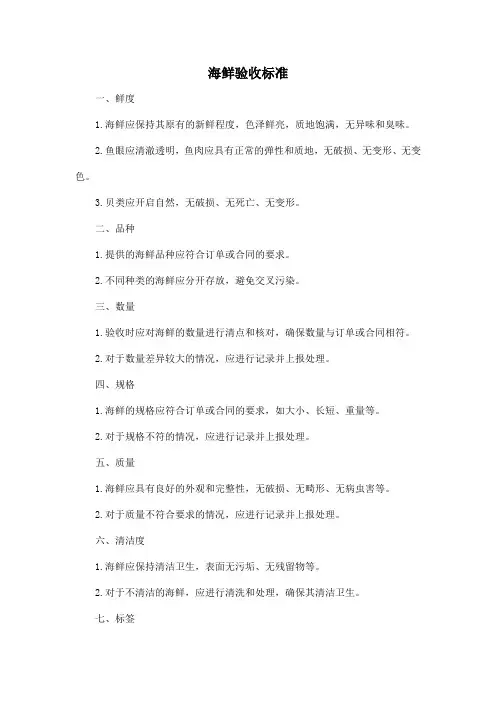 海鲜验收标准

一、鲜度

1. 海鲜应保持其原有的新鲜程度，色泽鲜亮，质地饱满，无异味和臭味。

2. 鱼眼应清澈透明，鱼肉应具有正常的弹性和质地，无破损、无变形、无变色。

3. 贝类应开启自然，无破损、无死亡、无变形。

二、品种

1. 提供的海鲜品种应符合订单或合同的要求。

2. 不同种类的海鲜应分开存放，避免交叉污染。

三、数量

1. 验收时应对海鲜的数量进行清点和核对，确保数量与订单或合同相符。

2. 对于数量差异较大的情况，应进行记录并上报处理。

四、规格

1. 海鲜的规格应符合订单或合同的要求，如大小、长短、重量等。

2. 对于规格不符的情况，应进行记录并上报处理。

五、质量

1. 海鲜应具有良好的外观和完整性，无破损、无畸形、无病虫害等。

2. 对于质量不符合要求的情况，应进行记录并上报处理。

六、清洁度

1. 海鲜应保持清洁卫生，表面无污垢、无残留物等。

2. 对于不清洁的海鲜，应进行清洗和处理，确保其清洁卫生。

七、标签